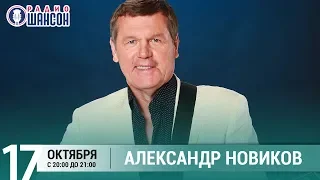 РАДИО
ШАНСОН

17 ОКТЯБРЯ
С 20:00 ДО 21:00

АЛЕКСАНДР НОВИКОВ